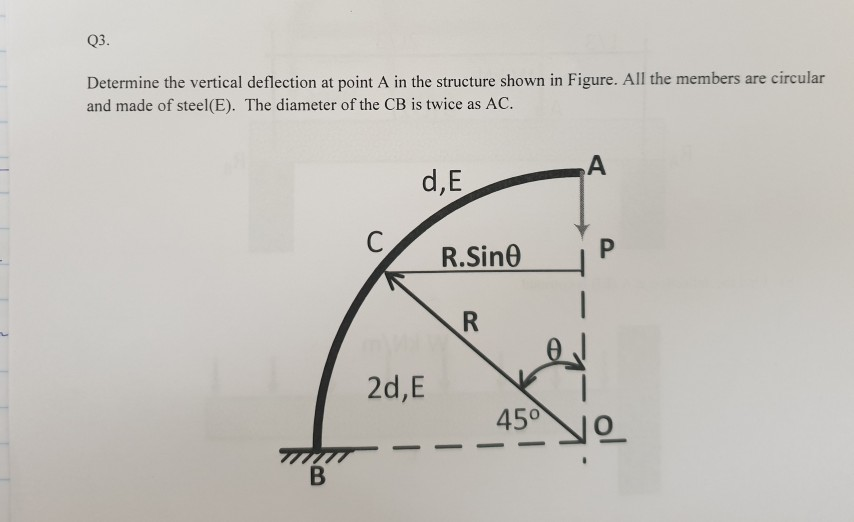 Q3.

Determine the vertical deflection at point A in the structure shown in Figure. All the members are circular and made of steel(E). The diameter of the CB is twice as AC.

d,E

A

C

R.Sinθ

P

R

θ

2d,E

45°

O

B